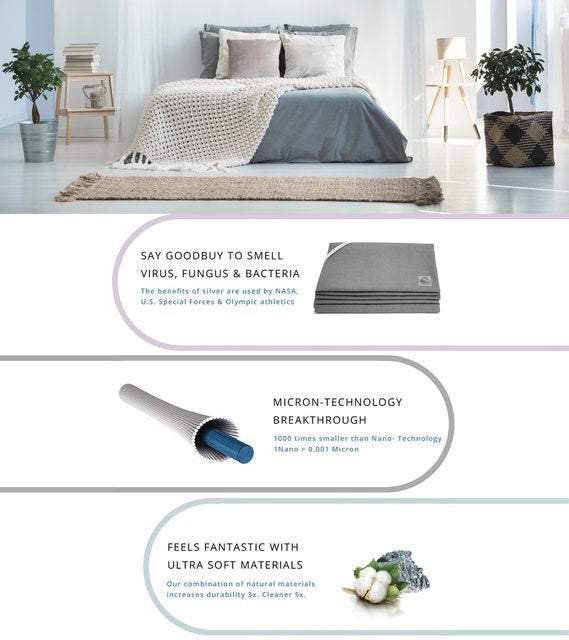 SAY GOODBUY TO SMELL
VIRUS, FUNGUS & BACTERIA

The benefits of silver are used by NASA, U.S. Special Forces & Olympic athletics

MICRON-TECHNOLOGY
BREAKTHROUGH

1000 times smaller than Nano- Technology
1Nano = 0.001 Micron

FEELS FANTASTIC WITH
ULTRA SOFT MATERIALS

Our combination of natural materials increases durability 3x. Cleaner 5x.